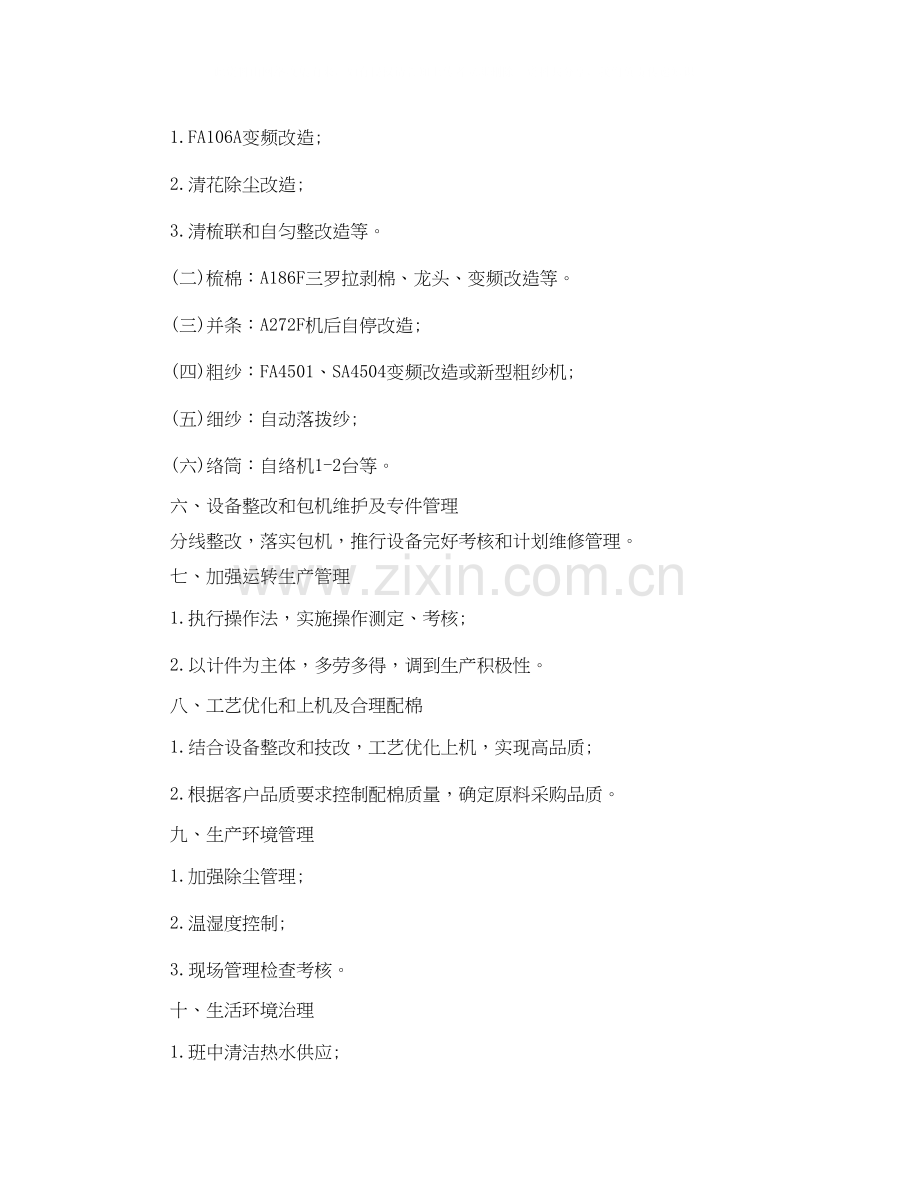 1.FA106A变频改造;

2.清花除尘改造;

3.清梳联和自匀整改造等。

(二)梳棉：A186F三罗拉剥棉、龙头、变频改造等。

(三)并条：A272F机后自停改造;

(四)粗纱：FA4501、SA4504变频改造或新型粗纱机;

(五)细纱：自动落拔纱;

(六)络筒：自络机1-2台等。

六、设备整改和包机维护及专件管理

分线整改，落实包机，推行设备完好考核和计划维修管理。

七、加强运转生产管理

1.执行操作法，实施操作测定、考核;

2.以计件为主体，多劳多得，调到生产积极性。

八、工艺优化和上机及合理配棉

1.结合设备整改和技改，工艺优化上机，实现高品质;

2.根据客户品质要求控制配棉质量，确定原料采购品质。

九、生产环境管理

1.加强除尘管理;

2.温湿度控制;

3.现场管理检查考核。

十、生活环境治理

1.班中清洁热水供应;

www.zixin.com.cn